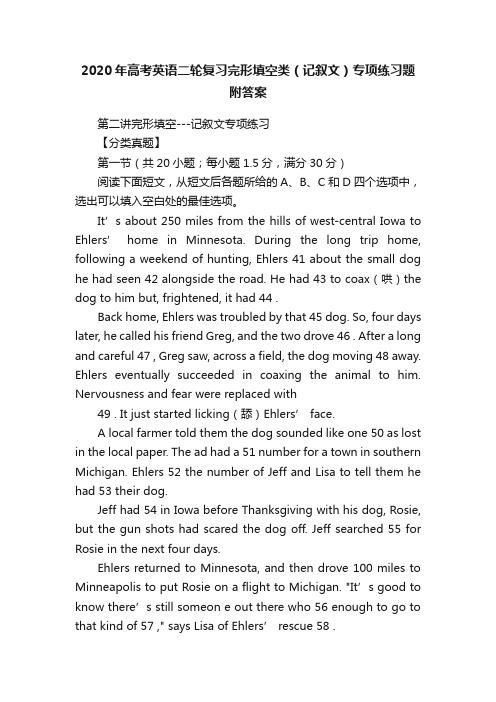 2020年高考英语二轮复习完形填空类（记叙文）专项练习题附答案

第二讲完形填空---记叙文专项练习

【分类真题】

第一节（共20小题；每小题1.5分，满分30分）

阅读下面短文，从短文后各题所给的A、B、C和D四个选项中，选出可以填入空白处的最佳选项。

It’ s about 250 miles from the hills of west-central Iowa to Ehlers’ home in Minnesota. During the long trip home, following a weekend of hunting, Ehlers 41 about the small dog he had seen 42 alongside the road. He had 43 to coax（哄）the dog to him but, frightened, it had 44 .

Back home, Ehlers was troubled by that 45 dog. So, four days later, he called his friend Greg, and the two drove 46 . After a long and careful 47 , Greg saw, across a field, the dog moving 48 away. Ehlers eventually succeeded in coaxing the animal to him. Nervousness and fear were replaced with

49 . It just started licking（舔）Ehlers’ face.

A local farmer told them the dog sounded like one 50 as lost in the local paper. The ad had a 51 number for a town in southern Michigan. Ehlers 52 the number of Jeff and Lisa to tell them he had 53 their dog.

Jeff had 54 in Iowa before Thanksgiving with his dog, Rosie, but the gun shots had scared the dog off. Jeff searched 55 for Rosie in the next four days.

Ehlers returned to Minnesota, and then drove 100 miles to Minneapolis to put Rosie on a flight to Michigan. "It’ s good to know there’ s still someon e out there who 56 enough to go to that kind of 57 ," says Lisa of Ehlers’ rescue 58 .